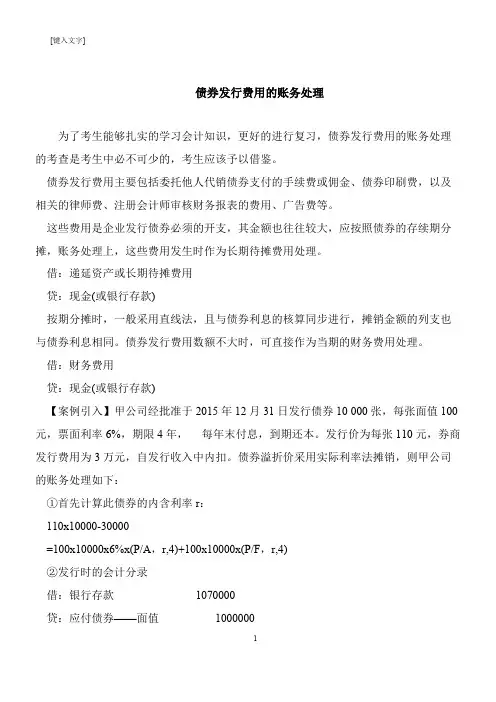 [键入文字]

债券发行费用的账务处理

为了考生能够扎实的学习会计知识，更好的进行复习，债券发行费用的账务处理的考查是考生中必不可少的，考生应该予以借鉴。

债券发行费用主要包括委托他人代销债券支付的手续费或佣金、债券印刷费，以及相关的律师费、注册会计师审核财务报表的费用、广告费等。

这些费用是企业发行债券必须的开支，其金额也往往较大，应按照债券的存续期分摊，账务处理上，这些费用发生时作为长期待摊费用处理。

借：递延资产或长期待摊费用

贷：现金(或银行存款)

按期分摊时，一般采用直线法，且与债券利息的核算同步进行，摊销金额的列支也与债券利息相同。债券发行费用数额不大时，可直接作为当期的财务费用处理。

借：财务费用

贷：现金(或银行存款)

【案例引入】甲公司经批准于 2015 年 12 月 31 日发行债券 10 000 张，每张面值 100 元，票面利率 6%，期限 4 年，  每年末付息，到期还本。发行价为每张 110 元，券商发行费用为 3 万元，自发行收入中内扣。债券溢折价采用实际利率法摊销，则甲公司的账务处理如下：

①首先计算此债券的内含利率 r：

110x10000-30000

=100x10000x6%x(P/A，r,4)+100x10000x(P/F，r,4)

②发行时的会计分录

借：银行存款  1070000

贷：应付债券——面值  1000000

1